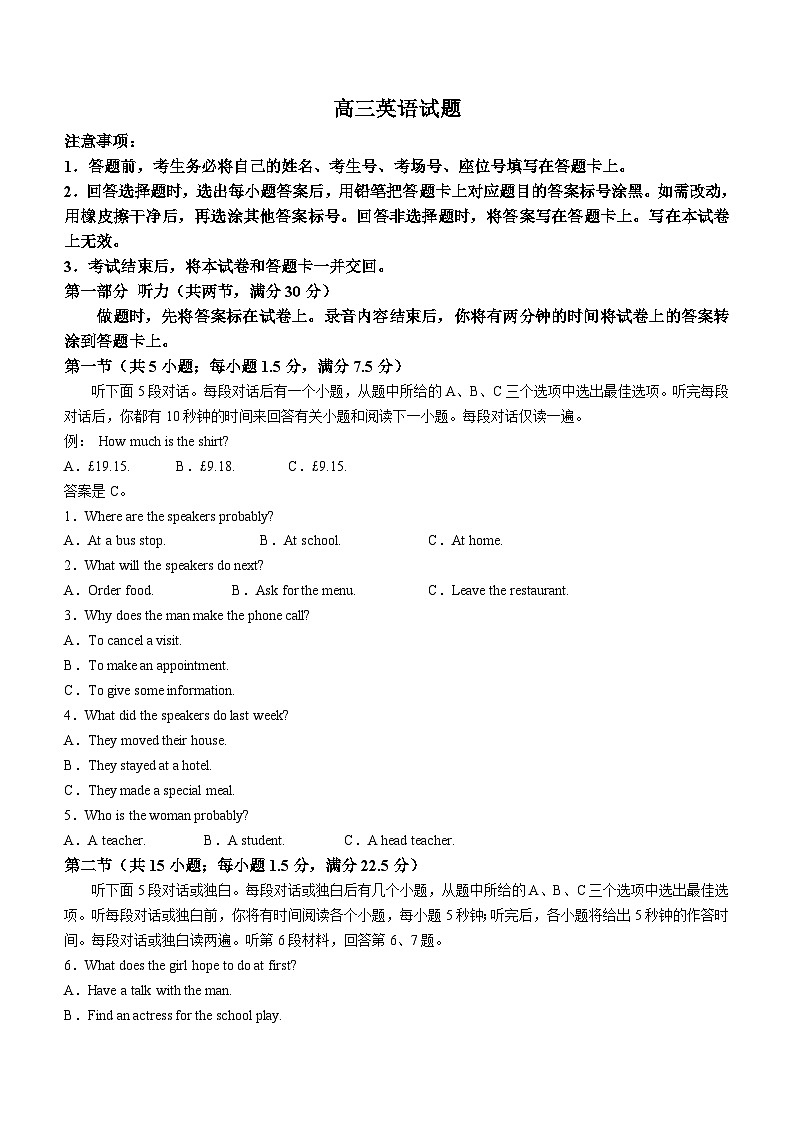 高三英语试题

注意事项：

1．答题前，考生务必将自己的姓名、考生号、考场号、座位号填写在答题卡上。

2．回答选择题时，选出每小题答案后，用铅笔把答题卡上对应题目的答案标号涂黑。如需改动，用橡皮擦干净后，再选涂其他答案标号。回答非选择题时，将答案写在答题卡上。写在本试卷上无效。

3．考试结束后，将本试卷和答题卡一并交回。

第一部分 听力（共两节，满分 30 分）

做题时，先将答案标在试卷上。录音内容结束后，你将有两分钟的时间将试卷上的答案转涂到答题卡上。

第一节（共 5 小题；每小题 1.5 分，满分 7.5 分）

听下面 5 段对话。每段对话后有一个小题，从题中所给的 A、B、C 三个选项中选出最佳选项。听完每段对话后，你都有 10 秒钟的时间来回答有关小题和阅读下一小题。每段对话仅读一遍。

例： How much is the shirt?

A．£19.15. B．£9.18. C．£9.15.

答案是 C。

1．Where are the speakers probably?

A．At a bus stop. B．At school. C．At home.

2．What will the speakers do next?

A．Order food. B．Ask for the menu. C．Leave the restaurant.

3．Why does the man make the phone call?

A．To cancel a visit.

B．To make an appointment.

C．To give some information.

4．What did the speakers do last week?

A．They moved their house.

B．They stayed at a hotel.

C．They made a special meal.

5．Who is the woman probably?

A．A teacher. B．A student. C．A head teacher.

第二节（共 15 小题；每小题 1.5 分，满分 22.5 分）

听下面 5 段对话或独白。每段对话或独白后有几个小题，从题中所给的 A、B、C 三个选项中选出最佳选项。听每段对话或独白前，你将有时间阅读各个小题，每小题 5 秒钟；听完后，各小题将给出 5 秒钟的作答时间。每段对话或独白读两遍。听第 6 段材料，回答第 6、7 题。

6．What does the girl hope to do at first?

A．Have a talk with the man.

B．Find an actress for the school play.